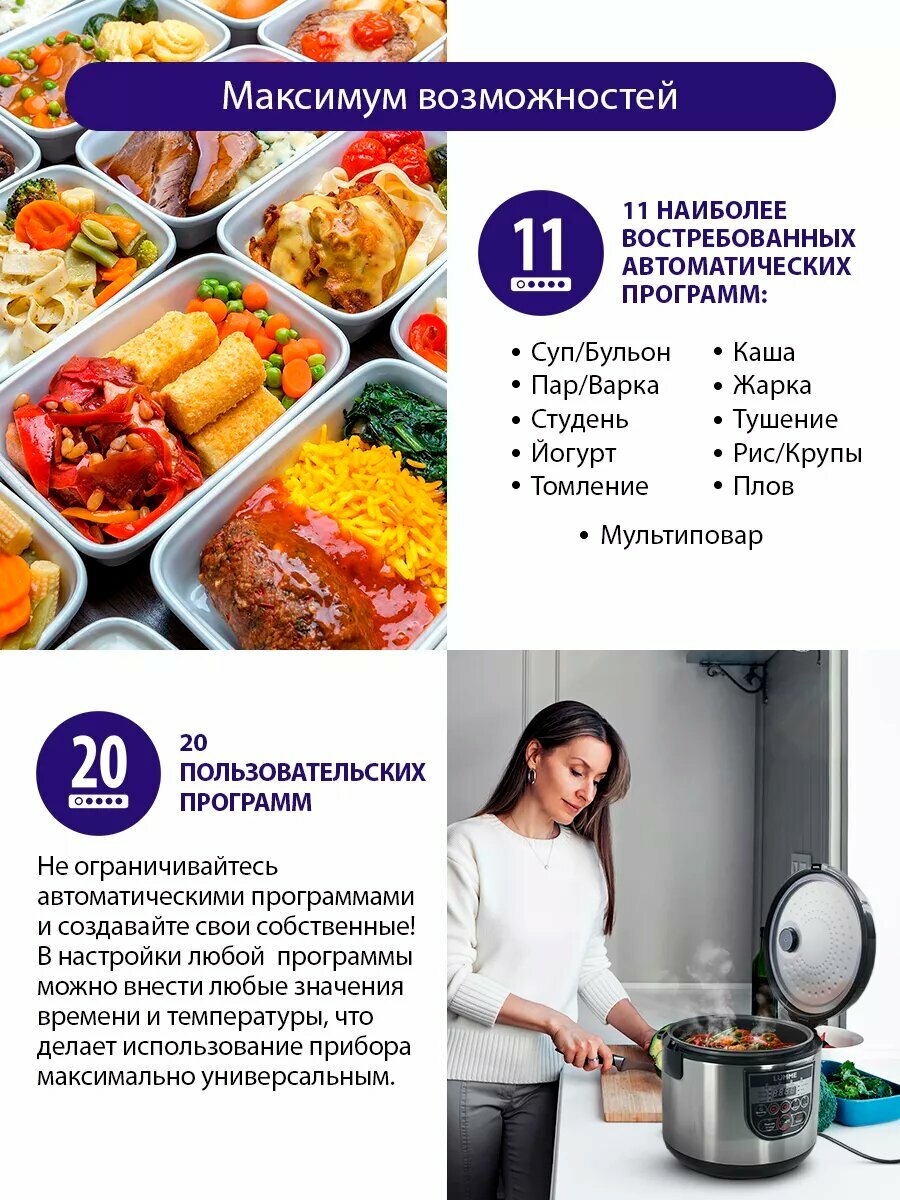 Максимум возможностей

11

11 НАИБОЛЕЕ ВОСТРЕБОВАННЫХ АВТОМАТИЧЕСКИХ ПРОГРАММ:

• Суп/Бульон
• Пар/Варка
• Студень
• Йогурт
• Томление

• Каша
• Жарка
• Тушение
• Рис/Крупы
• Плов

• Мультиповар

20

20 ПОЛЬЗОВАТЕЛЬСКИХ ПРОГРАММ

Не ограничивайтесь автоматическими программами и создавайте свои собственные! В настройки любой программы можно внести любые значения времени и температуры, что делает использование прибора максимально универсальным.